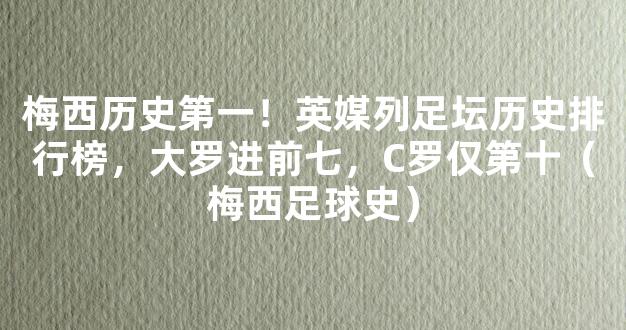 梅西历史第一！英媒列足坛历史排行榜，大罗进前七，C罗仅第十（梅西足球史）